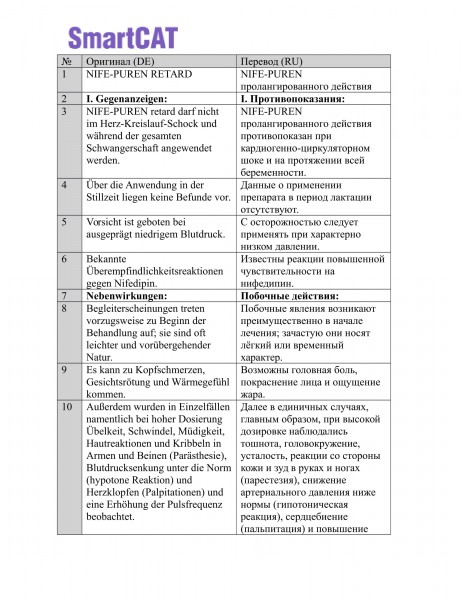 SmartCAT

| № | Оригинал (DE) | Перевод (RU) |
|---|---|---|
| 1 | NIFE-PUREN RETARD | NIFE-PUREN пролангированного действия |
| 2 | I. Gegenanzeigen: | I. Противопоказания: |
| 3 | NIFE-PUREN retard darf nicht im Herz-Kreislauf-Schock und während der gesamten Schwangerschaft angewendet werden. | NIFE-PUREN пролангированного действия противопоказан при кардиогенно-циркуляторном шоке и на протяжении всей беременности. |
| 4 | Über die Anwendung in der Stillzeit liegen keine Befunde vor. | Данные о применении препарата в период лактации отсутствуют. |
| 5 | Vorsicht ist geboten bei ausgeprägt niedrigem Blutdruck. | С осторожностью следует применять при характерно низком давлении. |
| 6 | Bekannte Überempfindlichkeitsreaktionen gegen Nifedipin. | Известны реакции повышенной чувствительности на нифедипин. |
| 7 | Nebenwirkungen: | Побочные действия: |
| 8 | Begleiterscheinungen treten vorzugsweise zu Beginn der Behandlung auf; sie sind oft leichter und vorübergehender Natur. | Побочные явления возникают преимущественно в начале лечения; зачастую они носят лёгкий или временный характер. |
| 9 | Es kann zu Kopfschmerzen, Gesichtsrötung und Wärmegefühl kommen. | Возможны головная боль, покраснение лица и ощущение жара. |
| 10 | Außerdem wurden in Einzelfällen namentlich bei hoher Dosierung Übelkeit, Schwindel, Müdigkeit, Hautreaktionen und Kribbeln in Armen und Beinen (Parästhesie), Blutdrucksenkung unter die Norm (hypotone Reaktion) und Herzklopfen (Palpitationen) und eine Erhöhung der Pulsfrequenz beobachtet. | Далее в единичных случаях, главным образом, при высокой дозировке наблюдались тошнота, головокружение, усталость, реакции со стороны кожи и зуд в руках и ногах (парестезия), снижение артериального давления ниже нормы (гипотоническая реакция), сердцебиение (пальпитация) и повышение |